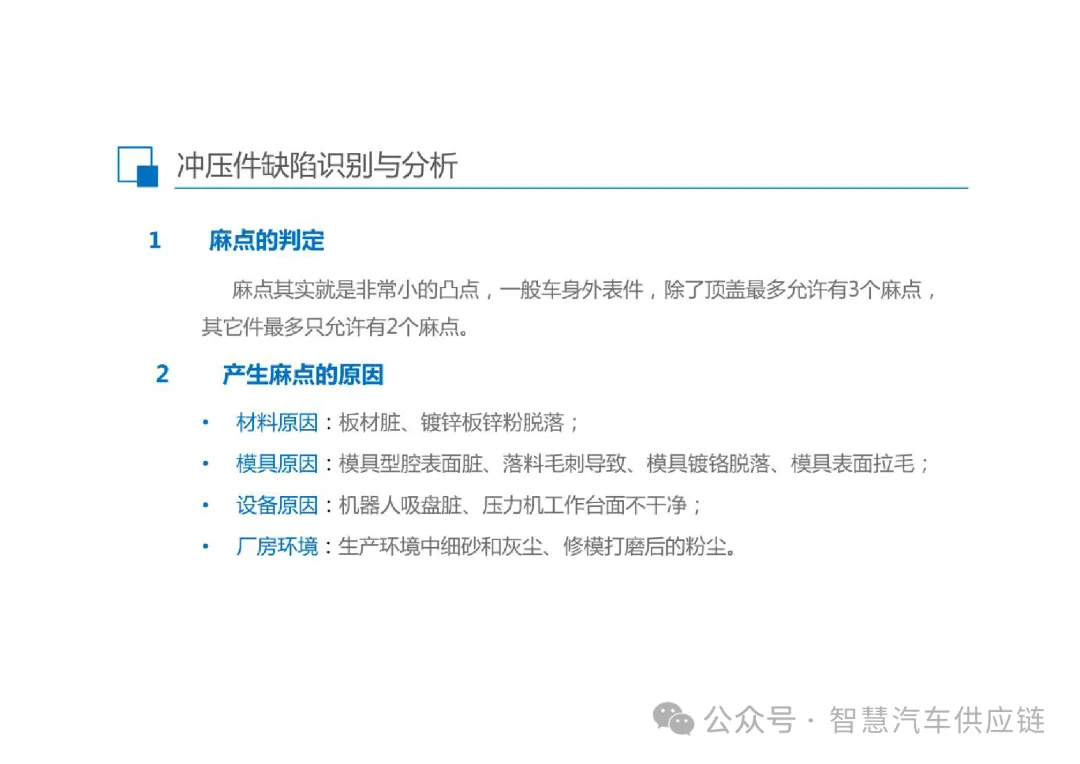 冲压件缺陷识别与分析

1 麻点的判定

麻点其实就是非常小的凸点，一般车身外表件，除了顶盖最多允许有3个麻点，其它件最多只允许有2个麻点。

2 产生麻点的原因

• 材料原因：板材脏、镀锌板锌粉脱落；
• 模具原因：模具型腔表面脏、落料毛刺导致、模具镀铬脱落、模具表面拉毛；
• 设备原因：机器人吸盘脏、压力机工作台面不干净；
• 厂房环境：生产环境中细砂和灰尘、修模打磨后的粉尘。

公众号 · 智慧汽车供应链